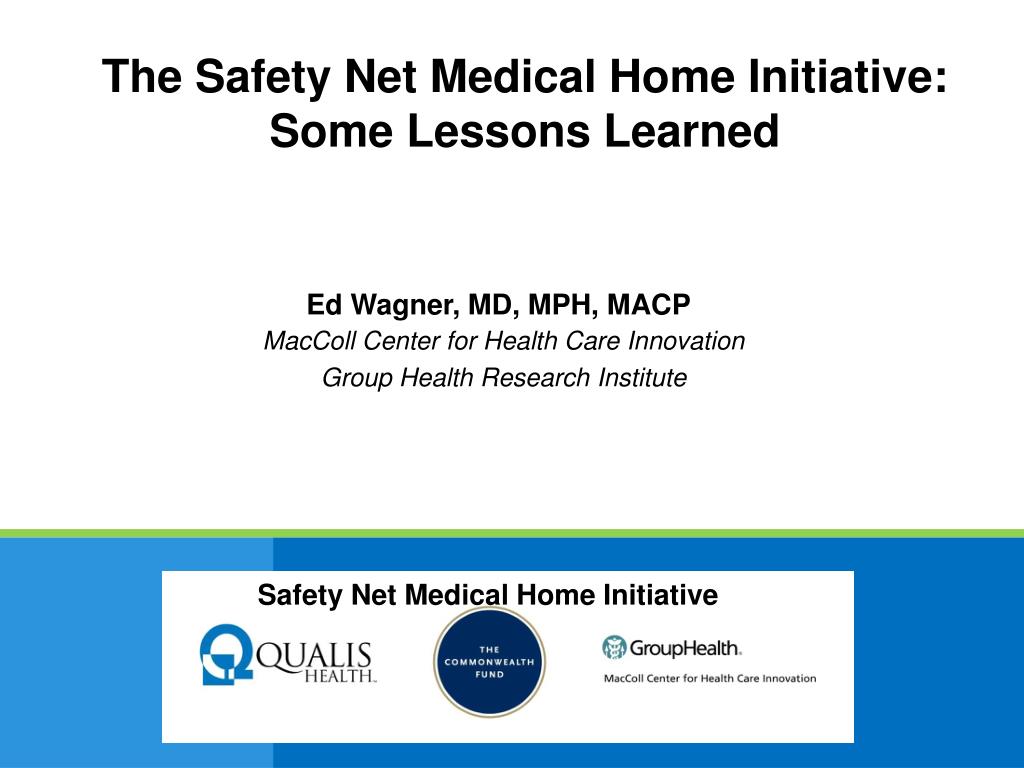 The Safety Net Medical Home Initiative: Some Lessons Learned

Ed Wagner, MD, MPH, MACP
MacColl Center for Health Care Innovation
Group Health Research Institute

Safety Net Medical Home Initiative

QUALIS HEALTH.

THE COMMONWEALTH FUND

GroupHealth.
MacColl Center for Health Care Innovation